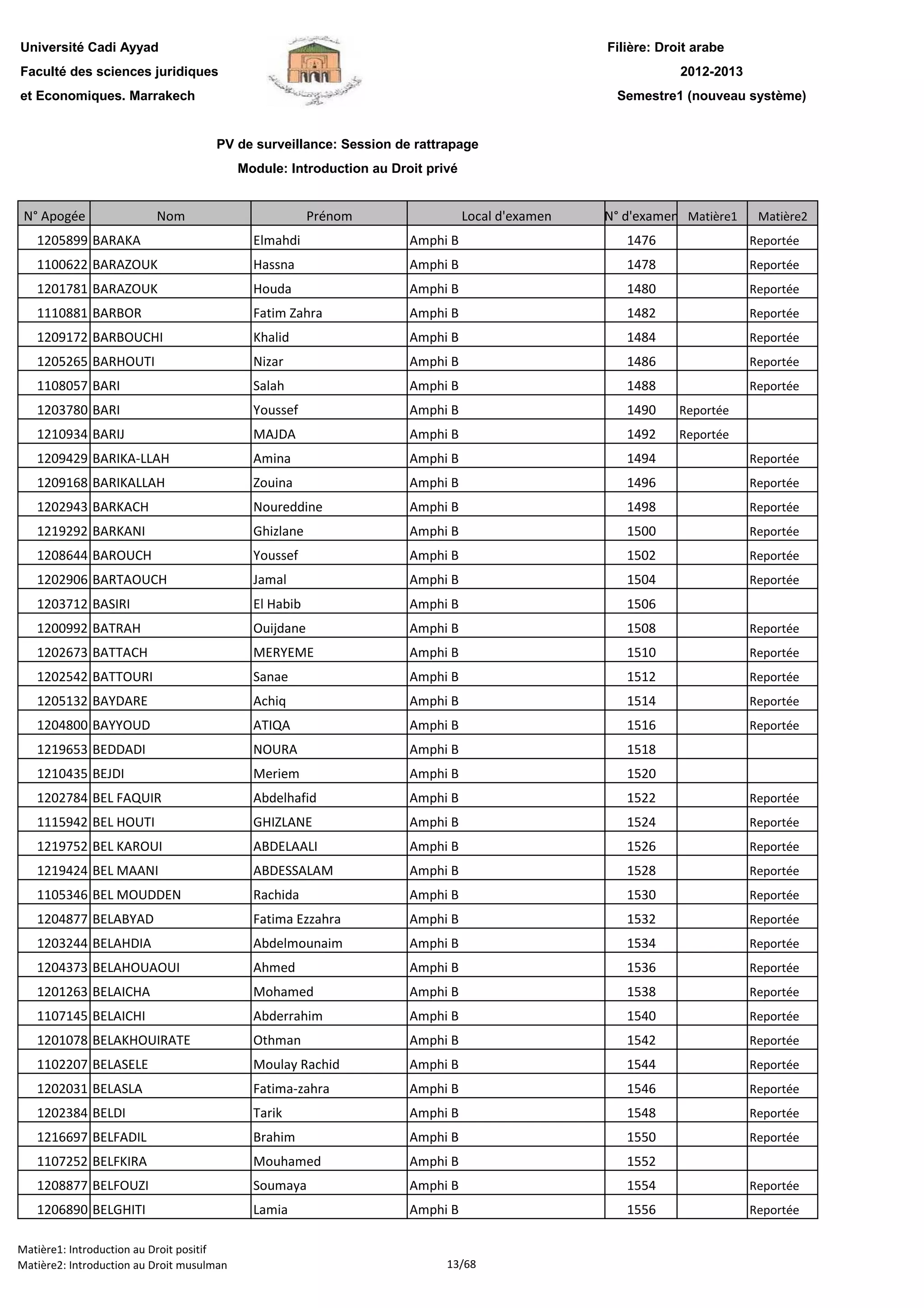 Université Cadi Ayyad
Faculté des sciences juridiques
et Economiques. Marrakech

Filière: Droit arabe
2012-2013
Semestre1 (nouveau système)

PV de surveillance: Session de rattrapage
Module: Introduction au Droit privé

| N° Apogée | Nom | Prénom | Local d'examen | N° d'examen | Matière1 | Matière2 |
|---|---|---|---|---|---|---|
| 1205899 | BARAKA | Elmahdi | Amphi B | 1476 | | Reportée |
| 1100622 | BARAZOUK | Hassna | Amphi B | 1478 | | Reportée |
| 1201781 | BARAZOUK | Houda | Amphi B | 1480 | | Reportée |
| 1110881 | BARBOR | Fatim Zahra | Amphi B | 1482 | | Reportée |
| 1209172 | BARBOUCHI | Khalid | Amphi B | 1484 | | Reportée |
| 1205265 | BARHOUTI | Nizar | Amphi B | 1486 | | Reportée |
| 1108057 | BARI | Salah | Amphi B | 1488 | | Reportée |
| 1203780 | BARI | Youssef | Amphi B | 1490 | Reportée | |
| 1210934 | BARIJ | MAJDA | Amphi B | 1492 | Reportée | |
| 1209429 | BARIKA-LLAH | Amina | Amphi B | 1494 | | Reportée |
| 1209168 | BARIKALLAH | Zouina | Amphi B | 1496 | | Reportée |
| 1202943 | BARKACH | Noureddine | Amphi B | 1498 | | Reportée |
| 1219292 | BARKANI | Ghizlane | Amphi B | 1500 | | Reportée |
| 1208644 | BAROUCH | Youssef | Amphi B | 1502 | | Reportée |
| 1202906 | BARTAOUCH | Jamal | Amphi B | 1504 | | Reportée |
| 1203712 | BASIRI | El Habib | Amphi B | 1506 | | |
| 1200992 | BATRAH | Ouijdane | Amphi B | 1508 | | Reportée |
| 1202673 | BATTACH | MERYEME | Amphi B | 1510 | | Reportée |
| 1202542 | BATTOURI | Sanae | Amphi B | 1512 | | Reportée |
| 1205132 | BAYDARE | Achiq | Amphi B | 1514 | | Reportée |
| 1204800 | BAYYOUD | ATIQA | Amphi B | 1516 | | Reportée |
| 1219653 | BEDDADI | NOURA | Amphi B | 1518 | | |
| 1210435 | BEJDI | Meriem | Amphi B | 1520 | | |
| 1202784 | BEL FAQUIR | Abdelhafid | Amphi B | 1522 | | Reportée |
| 1115942 | BEL HOUTI | GHIZLANE | Amphi B | 1524 | | Reportée |
| 1219752 | BEL KAROUI | ABDELAALI | Amphi B | 1526 | | Reportée |
| 1219424 | BEL MAANI | ABDESSALAM | Amphi B | 1528 | | Reportée |
| 1105346 | BEL MOUDDEN | Rachida | Amphi B | 1530 | | Reportée |
| 1204877 | BELABYAD | Fatima Ezzahra | Amphi B | 1532 | | Reportée |
| 1203244 | BELAHDIA | Abdelmounaim | Amphi B | 1534 | | Reportée |
| 1204373 | BELAHOUAOUI | Ahmed | Amphi B | 1536 | | Reportée |
| 1201263 | BELAICHA | Mohamed | Amphi B | 1538 | | Reportée |
| 1107145 | BELAICHI | Abderrahim | Amphi B | 1540 | | Reportée |
| 1201078 | BELAKHOUIRATE | Othman | Amphi B | 1542 | | Reportée |
| 1102207 | BELASELE | Moulay Rachid | Amphi B | 1544 | | Reportée |
| 1202031 | BELASLA | Fatima-zahra | Amphi B | 1546 | | Reportée |
| 1202384 | BELDI | Tarik | Amphi B | 1548 | | Reportée |
| 1216697 | BELFADIL | Brahim | Amphi B | 1550 | | Reportée |
| 1107252 | BELFKIRA | Mouhamed | Amphi B | 1552 | | |
| 1208877 | BELFOUZI | Soumaya | Amphi B | 1554 | | Reportée |
| 1206890 | BELGHITI | Lamia | Amphi B | 1556 | | Reportée |

Matière1: Introduction au Droit positif
Matière2: Introduction au Droit musulman
13/68